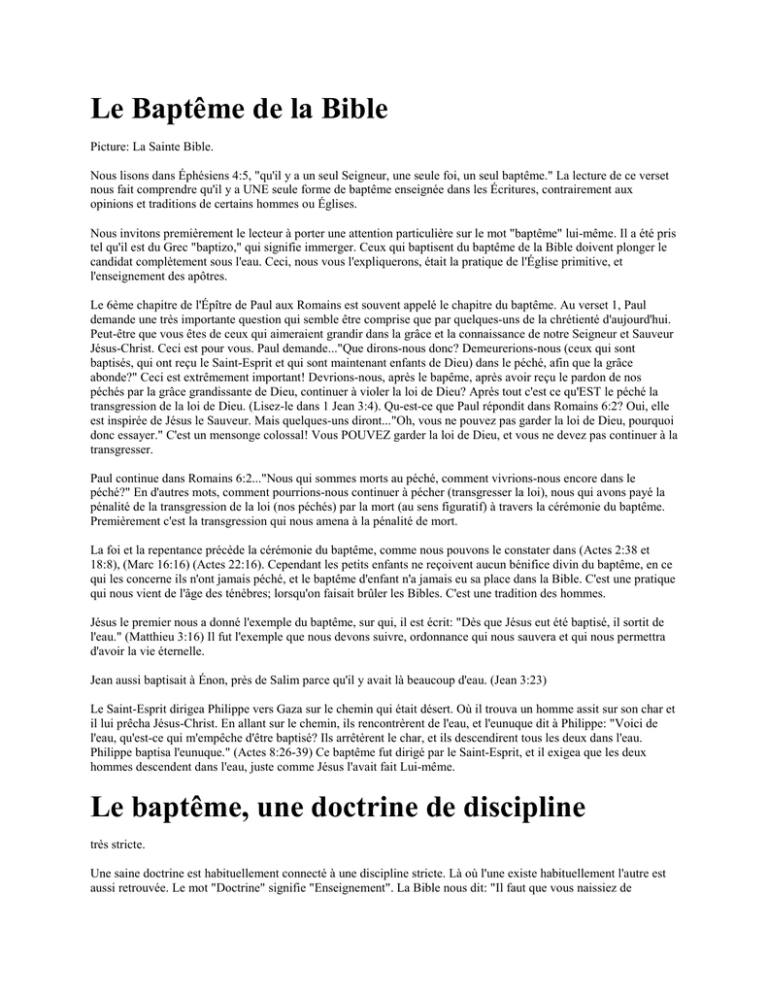 Le Baptême de la Bible

Picture: La Sainte Bible.

Nous lisons dans Éphésiens 4:5, "qu'il y a un seul Seigneur, une seule foi, un seul baptême." La lecture de ce verset nous fait comprendre qu'il y a UNE seule forme de baptême enseignée dans les Écritures, contrairement aux opinions et traditions de certains hommes ou Églises.

Nous invitons premièrement le lecteur à porter une attention particulière sur le mot "baptême" lui-même. Il a été pris tel qu'il est du Grec "baptizo," qui signifie immerger. Ceux qui baptisent du baptême de la Bible doivent plonger le candidat complètement sous l'eau. Ceci, nous vous l'expliquerons, était la pratique de l'Église primitive, et l'enseignement des apôtres.

Le 6ème chapitre de l'Épître de Paul aux Romains est souvent appelé le chapitre du baptême. Au verset 1, Paul demande une très importante question qui semble être comprise que par quelques-uns de la chrétienté d'aujourd'hui. Peut-être que vous êtes de ceux qui aimeraient grandir dans la grâce et la connaissance de notre Seigneur et Sauveur Jésus-Christ. Ceci est pour vous. Paul demande..."Que dirons-nous donc? Demeurerions-nous (ceux qui sont baptisés, qui ont reçu le Saint-Esprit et qui sont maintenant enfants de Dieu) dans le péché, afin que la grâce abonde?" Ceci est extrêmement important! Devrions-nous, après le bapême, après avoir reçu le pardon de nos péchés par la grâce grandissante de Dieu, continuer à violer la loi de Dieu? Après tout c'est ce qu'EST le péché la transgression de la loi de Dieu. (Lisez-le dans 1 Jean 3:4). Qu-est-ce que Paul répondit dans Romains 6:2? Oui, elle est inspirée de Jésus le Sauveur. Mais quelques-uns diront..."Oh, vous ne pouvez pas garder la loi de Dieu, pourquoi donc essayer." C'est un mensonge colossal! Vous POUVEZ garder la loi de Dieu, et vous ne devez pas continuer à la transgresser.

Paul continue dans Romains 6:2..."Nous qui sommes morts au péché, comment vivrions-nous encore dans le péché?" En d'autres mots, comment pourrions-nous continuer à pécher (transgresser la loi), nous qui avons payé la pénalité de la transgression de la loi (nos péchés) par la mort (au sens figuratif) à travers la cérémonie du baptême. Premièrement c'est la transgression qui nous amena à la pénalité de mort.

La foi et la repentance précède la cérémonie du baptême, comme nous pouvons le constater dans (Actes 2:38 et 18:8), (Marc 16:16) (Actes 22:16). Cependant les petits enfants ne reçoivent aucun bénifice divin du baptême, en ce qui les concerne ils n'ont jamais péché, et le baptême d'enfant n'a jamais eu sa place dans la Bible. C'est une pratique qui nous vient de l'âge des ténèbres; lorsqu'on faisait brûler les Bibles. C'est une tradition des hommes.

Jésus le premier nous a donné l'exemple du baptême, sur qui, il est écrit: "Dès que Jésus eut été baptisé, il sortit de l'eau." (Matthieu 3:16) Il fut l'exemple que nous devons suivre, ordonnance qui nous sauvera et qui nous permettra d'avoir la vie éternelle.

Jean aussi baptisait à Énon, près de Salim parce qu'il y avait là beaucoup d'eau. (Jean 3:23)

Le Saint-Esprit dirigea Philippe vers Gaza sur le chemin qui était désert. Où il trouva un homme assit sur son char et il lui prêcha Jésus-Christ. En allant sur le chemin, ils rencontrèrent de l'eau, et l'eunuque dit à Philippe: "Voici de l'eau, qu'est-ce qui m'empêche d'être baptisé? Ils arrêtèrent le char, et ils descendirent tous les deux dans l'eau. Philippe baptisa l'eunuque." (Actes 8:26-39) Ce baptême fut dirigé par le Saint-Esprit, et il exigea que les deux hommes descendent dans l'eau, juste comme Jésus l'avait fait Lui-même.

Le baptême, une doctrine de discipline

très stricte.

Une saine doctrine est habituellement connecté à une discipline stricte. Là où l'une existe habituellement l'autre est aussi retrouvée. Le mot "Doctrine" signifie "Enseignement". La Bible nous dit: "Il faut que vous naissiez de